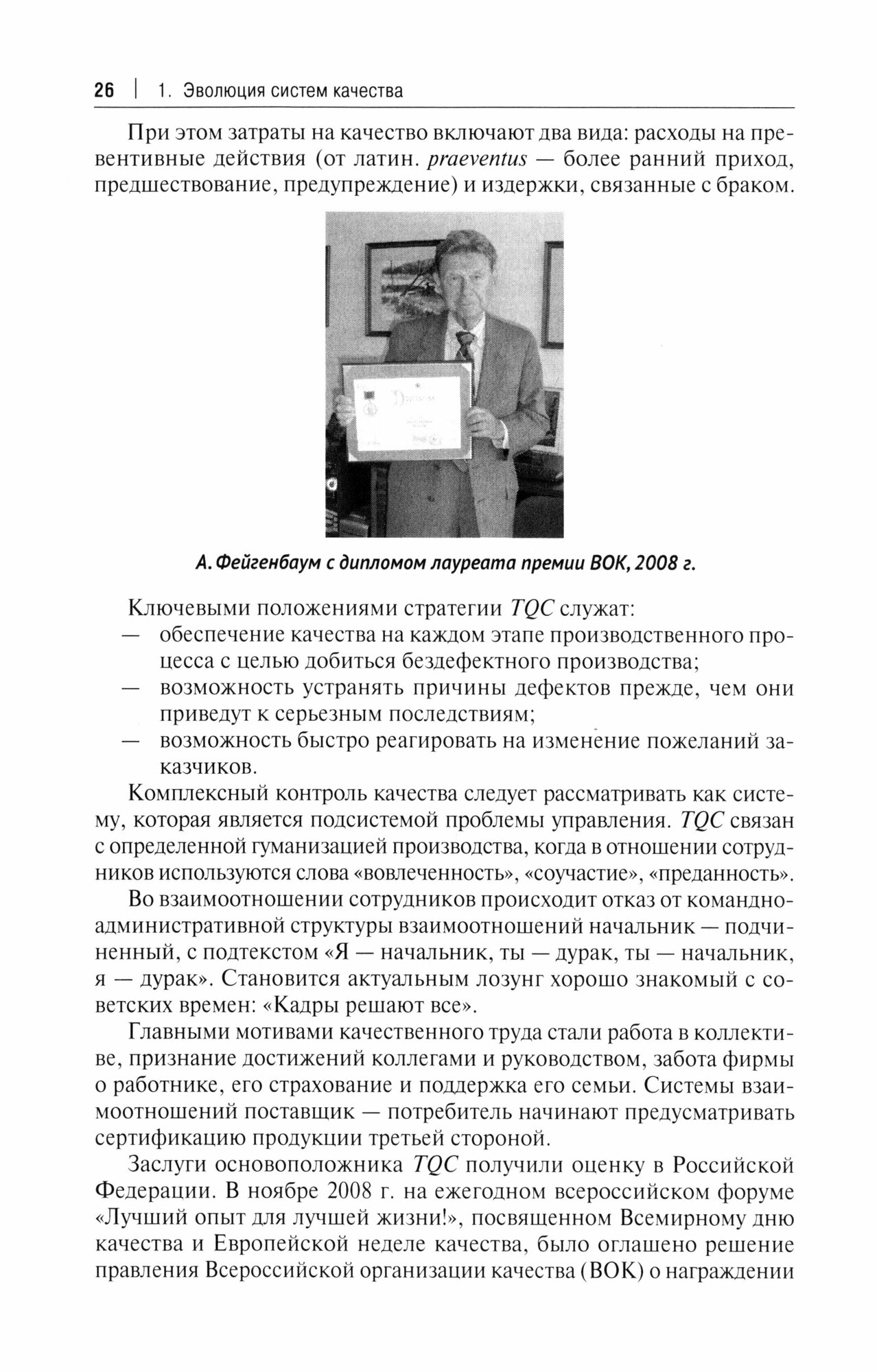 26 | 1. Эволюция систем качества

При этом затраты на качество включают два вида: расходы на превентивные действия (от латин. praeventus — более ранний приход, предшествование, предупреждение) и издержки, связанные с браком.

А. Фейгенбаум с дипломом лауреата премии ВОК, 2008 г.

Ключевыми положениями стратегии TQC служат:
— обеспечение качества на каждом этапе производственного процесса с целью добиться бездефектного производства;
— возможность устранять причины дефектов прежде, чем они приведут к серьезным последствиям;
— возможность быстро реагировать на изменение пожеланий заказчиков.

Комплексный контроль качества следует рассматривать как систему, которая является подсистемой проблемы управления. TQC связан с определенной гуманизацией производства, когда в отношении сотрудников используются слова «вовлеченность», «соучастие», «преданность».

Во взаимоотношении сотрудников происходит отказ от командно-административной структуры взаимоотношений начальник — подчиненный, с подтекстом «Я — начальник, ты — дурак, ты — начальник, я — дурак». Становится актуальным лозунг хорошо знакомый с советских времен: «Кадры решают все».

Главными мотивами качественного труда стали работа в коллективе, признание достижений коллегами и руководством, забота фирмы о работнике, его страхование и поддержка его семьи. Системы взаимоотношений поставщик — потребитель начинают предусматривать сертификацию продукции третьей стороной.

Заслуги основоположника TQC получили оценку в Российской Федерации. В ноябре 2008 г. на ежегодном всероссийском форуме «Лучший опыт для лучшей жизни!», посвященном Всемирному дню качества и Европейской неделе качества, было оглашено решение правления Всероссийской организации качества (ВОК) о награждении